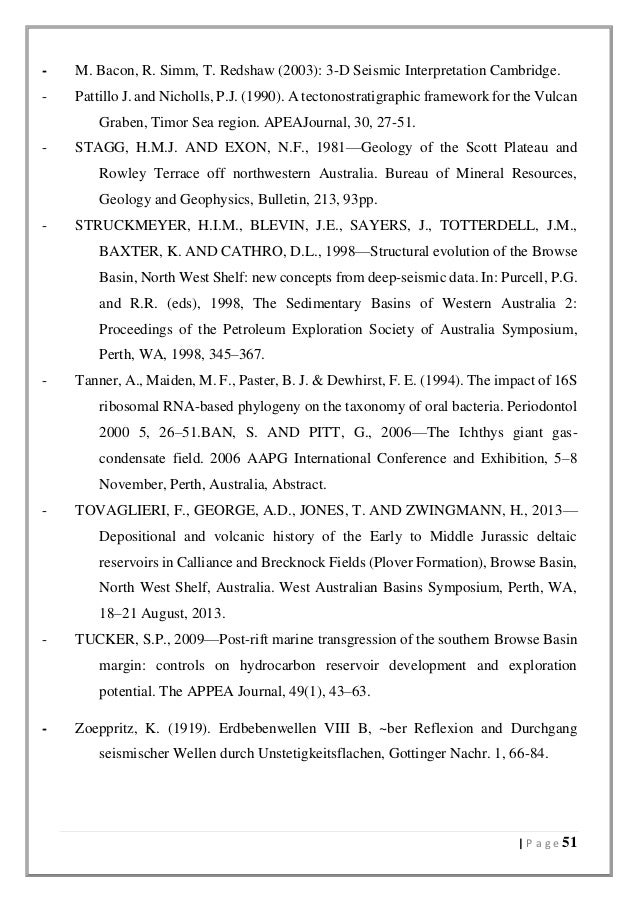 - M. Bacon, R. Simm, T. Redshaw (2003): 3-D Seismic Interpretation Cambridge.

- Pattillo J. and Nicholls, P.J. (1990). A tectonostratigraphic framework for the Vulcan Graben, Timor Sea region. APEAJournal, 30, 27-51.

- STAGG, H.M.J. AND EXON, N.F., 1981—Geology of the Scott Plateau and Rowley Terrace off northwestern Australia. Bureau of Mineral Resources, Geology and Geophysics, Bulletin, 213, 93pp.

- STRUCKMEYER, H.I.M., BLEVIN, J.E., SAYERS, J., TOTTERDELL, J.M., BAXTER, K. AND CATHRO, D.L., 1998—Structural evolution of the Browse Basin, North West Shelf: new concepts from deep-seismic data. In: Purcell, P.G. and R.R. (eds), 1998, The Sedimentary Basins of Western Australia 2: Proceedings of the Petroleum Exploration Society of Australia Symposium, Perth, WA, 1998, 345–367.

- Tanner, A., Maiden, M. F., Paster, B. J. & Dewhirst, F. E. (1994). The impact of 16S ribosomal RNA-based phylogeny on the taxonomy of oral bacteria. Periodontol 2000 5, 26–51.BAN, S. AND PITT, G., 2006—The Ichthys giant gas-condensate field. 2006 AAPG International Conference and Exhibition, 5–8 November, Perth, Australia, Abstract.

- TOVAGLIERI, F., GEORGE, A.D., JONES, T. AND ZWINGMANN, H., 2013—Depositional and volcanic history of the Early to Middle Jurassic deltaic reservoirs in Calliance and Brecknock Fields (Plover Formation), Browse Basin, North West Shelf, Australia. West Australian Basins Symposium, Perth, WA, 18–21 August, 2013.

- TUCKER, S.P., 2009—Post-rift marine transgression of the southern Browse Basin margin: controls on hydrocarbon reservoir development and exploration potential. The APPEA Journal, 49(1), 43–63.

- Zoeppritz, K. (1919). Erdbebenwellen VIII B, ~ber Reflexion and Durchgang seismischer Wellen durch Unstetigkeitsflachen, Gottinger Nachr. 1, 66-84.

| P a g e 51